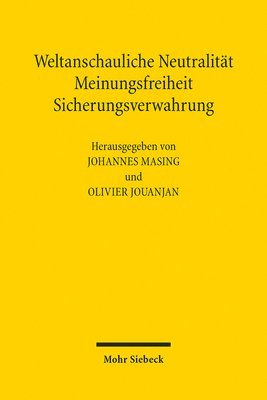 Weltanschauliche Neutralität
Meinungsfreiheit
Sicherungsverwahrung

Herausgegeben von
JOHANNES MASING
und
OLIVIER JOUANJAN

Mohr Siebeck